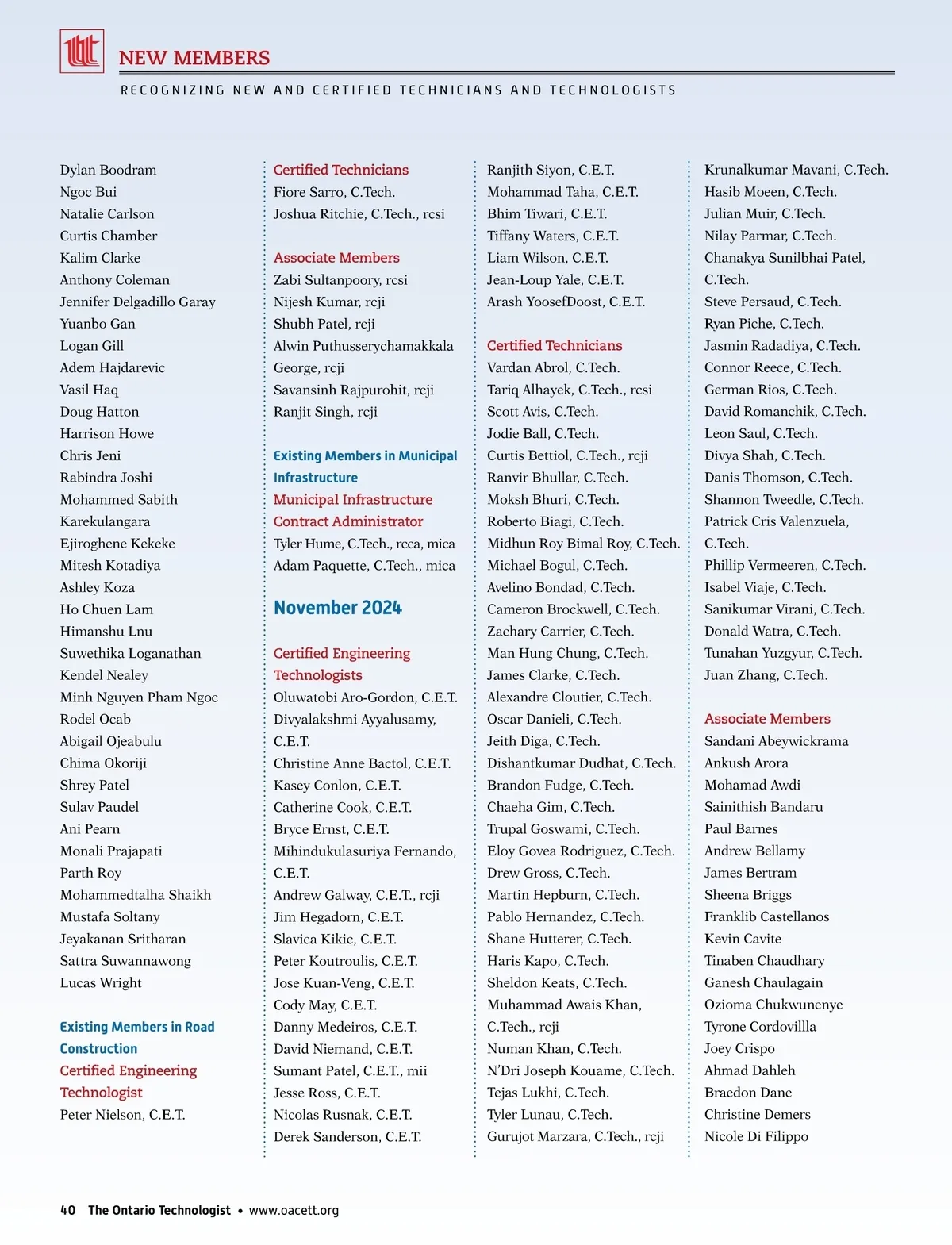 NEW MEMBERS

RECOGNIZING NEW AND CERTIFIED TECHNICIANS AND TECHNOLOGISTS

Dylan Boodram
Ngoc Bui
Natalie Carlson
Curtis Chamber
Kalim Clarke
Anthony Coleman
Jennifer Delgadillo Garay
Yuanbo Gan
Logan Gill
Adem Hajdarevic
Vasil Haq
Doug Hatton
Harrison Howe
Chris Jeni
Rabindra Joshi
Mohammed Sabith Karekulangara
Ejiroghene Kekeke
Mitesh Kotadiya
Ashley Koza
Ho Chuen Lam
Himanshu Lnu
Suwethika Loganathan
Kendel Nealey
Minh Nguyen Pham Ngoc
Rodel Ocab
Abigail Ojeabulu
Chima Okoriji
Shrey Patel
Sulav Paudel
Ani Pearn
Monali Prajapati
Parth Roy
Mohammedtalha Shaikh
Mustafa Soltany
Jeyakanan Sritharan
Sattra Suwannawong
Lucas Wright

Existing Members in Road Construction
Certified Engineering Technologist
Peter Nielson, C.E.T.

Certified Technicians
Fiore Sarro, C.Tech.
Joshua Ritchie, C.Tech., rcsi

Associate Members
Zabi Sultanpoory, rcsi
Nijesh Kumar, rcji
Shubh Patel, rcji
Alwin Puthusserychamakkala George, rcji
Savansinh Rajpurohit, rcji
Ranjit Singh, rcji

Existing Members in Municipal Infrastructure
Municipal Infrastructure Contract Administrator
Tyler Hume, C.Tech., rcca, mica
Adam Paquette, C.Tech., mica

November 2024

Certified Engineering Technologists
Oluwatobi Aro-Gordon, C.E.T.
Divyalakshmi Ayyalusamy, C.E.T.
Christine Anne Bactol, C.E.T.
Kasey Conlon, C.E.T.
Catherine Cook, C.E.T.
Bryce Ernst, C.E.T.
Mihindukulasuriya Fernando, C.E.T.
Andrew Galway, C.E.T., rcji
Jim Hegadorn, C.E.T.
Slavica Kikic, C.E.T.
Peter Koutroulis, C.E.T.
Jose Kuan-Veng, C.E.T.
Cody May, C.E.T.
Danny Medeiros, C.E.T.
David Niemand, C.E.T.
Sumant Patel, C.E.T., mii
Jesse Ross, C.E.T.
Nicolas Rusnak, C.E.T.
Derek Sanderson, C.E.T.

Ranjith Siyon, C.E.T.
Mohammad Taha, C.E.T.
Bhim Tiwari, C.E.T.
Tiffany Waters, C.E.T.
Liam Wilson, C.E.T.
Jean-Loup Yale, C.E.T.
Arash YoosefDoost, C.E.T.

Certified Technicians
Vardan Abrol, C.Tech.
Tariq Alhayek, C.Tech., rcsi
Scott Avis, C.Tech.
Jodie Ball, C.Tech.
Curtis Bettiol, C.Tech., rcji
Ranvir Bhullar, C.Tech.
Moksh Bhuri, C.Tech.
Roberto Biagi, C.Tech.
Midhun Roy Bimal Roy, C.Tech.
Michael Bogul, C.Tech.
Avelino Bondad, C.Tech.
Cameron Brockwell, C.Tech.
Zachary Carrier, C.Tech.
Man Hung Chung, C.Tech.
James Clarke, C.Tech.
Alexandre Cloutier, C.Tech.
Oscar Danieli, C.Tech.
Jeith Diga, C.Tech.
Dishantkumar Dudhat, C.Tech.
Brandon Fudge, C.Tech.
Chaeha Gim, C.Tech.
Trupal Goswami, C.Tech.
Eloy Govea Rodriguez, C.Tech.
Drew Gross, C.Tech.
Martin Hepburn, C.Tech.
Pablo Hernandez, C.Tech.
Shane Hutterer, C.Tech.
Haris Kapo, C.Tech.
Sheldon Keats, C.Tech.
Muhammad Awais Khan, C.Tech., rcji
Numan Khan, C.Tech.
N'Dri Joseph Kouame, C.Tech.
Tejas Lukhi, C.Tech.
Tyler Lunau, C.Tech.
Gurujot Marzara, C.Tech., rcji

Krunalkumar Mavani, C.Tech.
Hasib Moeen, C.Tech.
Julian Muir, C.Tech.
Nilay Parmar, C.Tech.
Chanakya Sunilbhai Patel, C.Tech.
Steve Persaud, C.Tech.
Ryan Piche, C.Tech.
Jasmin Radadiya, C.Tech.
Connor Reece, C.Tech.
German Rios, C.Tech.
David Romanchik, C.Tech.
Leon Saul, C.Tech.
Divya Shah, C.Tech.
Danis Thomson, C.Tech.
Shannon Tweedle, C.Tech.
Patrick Cris Valenzuela, C.Tech.
Phillip Vermeeren, C.Tech.
Isabel Viaje, C.Tech.
Sanikumar Virani, C.Tech.
Donald Watra, C.Tech.
Tunahan Yuzgyur, C.Tech.
Juan Zhang, C.Tech.

Associate Members
Sandani Abeywickrama
Ankush Arora
Mohamad Awdi
Sainithish Bandaru
Paul Barnes
Andrew Bellamy
James Bertram
Sheena Briggs
Franklib Castellanos
Kevin Cavite
Tinaben Chaudhary
Ganesh Chaulagain
Ozioma Chukwunenye
Tyrone Cordovillla
Joey Crispo
Ahmad Dahleh
Braedon Dane
Christine Demers
Nicole Di Filippo

40 The Ontario Technologist • www.oacett.org